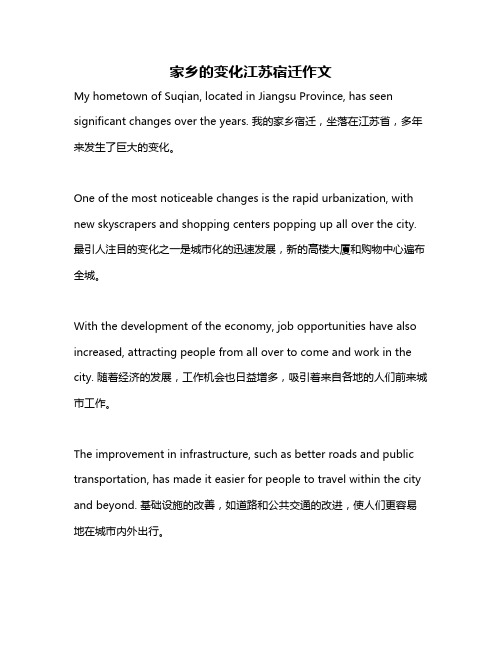 家乡的变化江苏宿迁作文

My hometown of Suqian, located in Jiangsu Province, has seen significant changes over the years. 我的家乡宿迁，坐落在江苏省，多年来发生了巨大的变化。

One of the most noticeable changes is the rapid urbanization, with new skyscrapers and shopping centers popping up all over the city. 最引人注目的变化之一是城市化的迅速发展，新的高楼大厦和购物中心遍布全城。

With the development of the economy, job opportunities have also increased, attracting people from all over to come and work in the city. 随着经济的发展，工作机会也日益增多，吸引着来自各地的人们前来城市工作。

The improvement in infrastructure, such as better roads and public transportation, has made it easier for people to travel within the city and beyond. 基础设施的改善，如道路和公共交通的改进，使人们更容易地在城市内外出行。